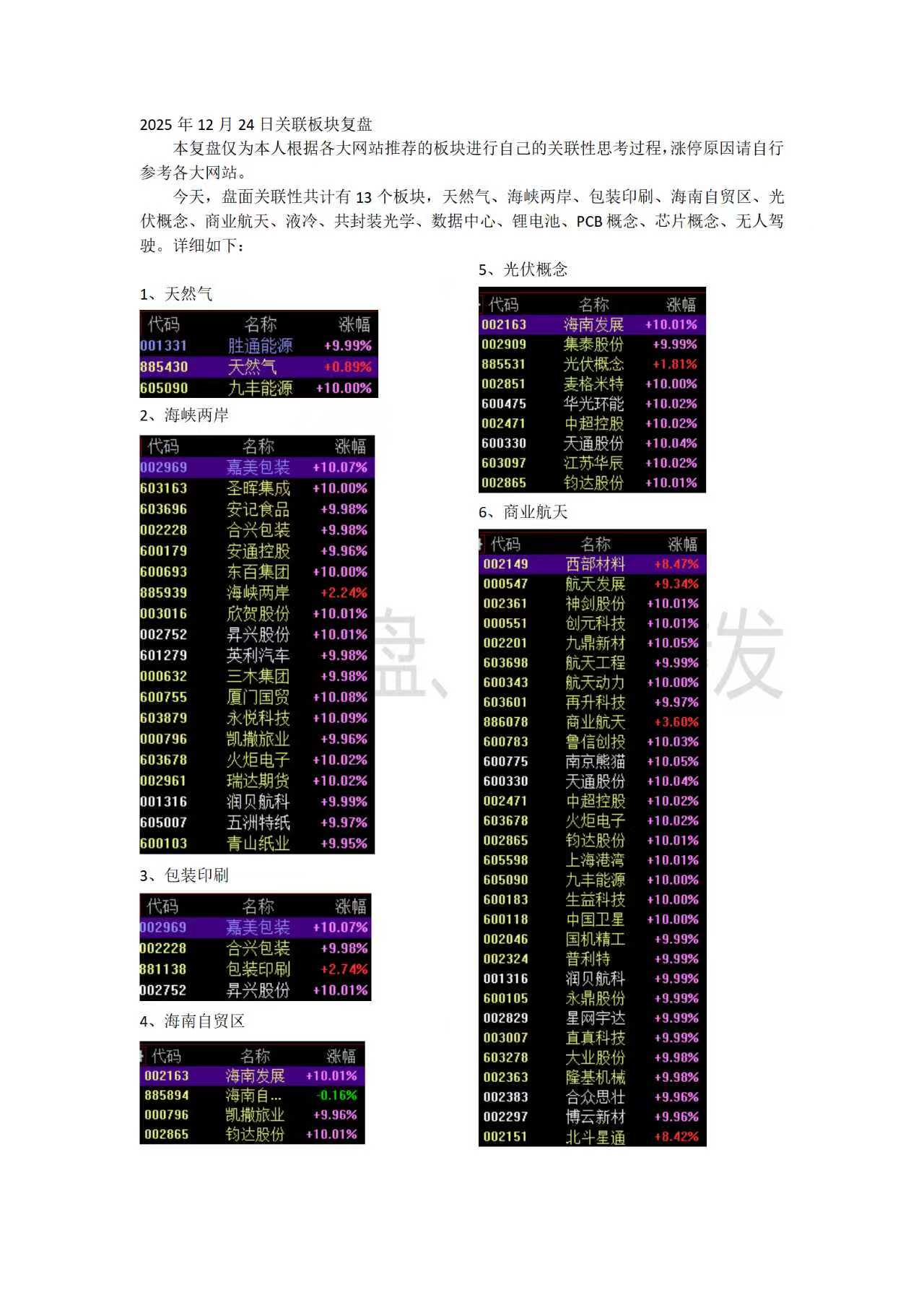 2025 年 12 月 24 日关联板块复盘

本复盘仅为本人根据各大网站推荐的板块进行自己的关联性思考过程，涨停原因请自行参考各大网站。

今天，盘面关联性共计有 13 个板块，天然气、海峡两岸、包装印刷、海南自贸区、光伏概念、商业航天、液冷、共封装光学、数据中心、锂电池、PCB 概念、芯片概念、无人驾驶。详细如下：

1、天然气

| 代码 | 名称 | 涨幅 |
|---|---|---|
| 001331 | 胜通能源 | +9.99% |
| 885430 | 天然气 | +0.89% |
| 605090 | 九丰能源 | +10.00% |

2、海峡两岸

| 代码 | 名称 | 涨幅 |
|---|---|---|
| 002969 | 嘉美包装 | +10.07% |
| 603163 | 圣晖集成 | +10.00% |
| 603696 | 安记食品 | +9.98% |
| 002228 | 合兴包装 | +9.98% |
| 600179 | 安通控股 | +9.96% |
| 600693 | 东百集团 | +10.00% |
| 885939 | 海峡两岸 | +2.24% |
| 003016 | 欣贺股份 | +10.01% |
| 002752 | 昇兴股份 | +10.01% |
| 601279 | 英利汽车 | +9.98% |
| 000632 | 三木集团 | +9.98% |
| 600755 | 厦门国贸 | +10.08% |
| 603879 | 永悦科技 | +10.09% |
| 000796 | 凯撒旅业 | +9.96% |
| 603678 | 火炬电子 | +10.02% |
| 002961 | 瑞达期货 | +10.02% |
| 001316 | 润贝航科 | +9.99% |
| 605007 | 五洲特纸 | +9.97% |
| 600103 | 青山纸业 | +9.95% |

3、包装印刷

| 代码 | 名称 | 涨幅 |
|---|---|---|
| 002969 | 嘉美包装 | +10.07% |
| 002228 | 合兴包装 | +9.98% |
| 881138 | 包装印刷 | +2.74% |
| 002752 | 昇兴股份 | +10.01% |

4、海南自贸区

| 代码 | 名称 | 涨幅 |
|---|---|---|
| 002163 | 海南发展 | +10.01% |
| 885894 | 海南自… | -0.16% |
| 000796 | 凯撒旅业 | +9.96% |
| 002865 | 钧达股份 | +10.01% |

5、光伏概念

| 代码 | 名称 | 涨幅 |
|---|---|---|
| 002163 | 海南发展 | +10.01% |
| 002909 | 集泰股份 | +9.99% |
| 885531 | 光伏概念 | +1.81% |
| 002851 | 麦格米特 | +10.00% |
| 600475 | 华光环能 | +10.02% |
| 002471 | 中超控股 | +10.02% |
| 600330 | 天通股份 | +10.04% |
| 603097 | 江苏华辰 | +10.02% |
| 002865 | 钧达股份 | +10.01% |

6、商业航天

| 代码 | 名称 | 涨幅 |
|---|---|---|
| 002149 | 西部材料 | +8.47% |
| 000547 | 航天发展 | +9.34% |
| 002361 | 神剑股份 | +10.01% |
| 000551 | 创元科技 | +10.01% |
| 002201 | 九鼎新材 | +10.05% |
| 603698 | 航天工程 | +9.99% |
| 600343 | 航天动力 | +10.00% |
| 603601 | 再升科技 | +9.97% |
| 886078 | 商业航天 | +3.60% |
| 600783 | 鲁信创投 | +10.03% |
| 600775 | 南京熊猫 | +10.05% |
| 600330 | 天通股份 | +10.04% |
| 002471 | 中超控股 | +10.02% |
| 603678 | 火炬电子 | +10.02% |
| 002865 | 钧达股份 | +10.01% |
| 605598 | 上海港湾 | +10.01% |
| 605090 | 九丰能源 | +10.00% |
| 600183 | 生益科技 | +10.00% |
| 600118 | 中国卫星 | +10.00% |
| 002046 | 国机精工 | +9.99% |
| 002324 | 普利特 | +9.99% |
| 001316 | 润贝航科 | +9.99% |
| 600105 | 永鼎股份 | +9.99% |
| 002829 | 星网宇达 | +9.99% |
| 003007 | 直真科技 | +9.99% |
| 603278 | 大业股份 | +9.98% |
| 002363 | 隆基机械 | +9.98% |
| 002383 | 合众思壮 | +9.96% |
| 002297 | 博云新材 | +9.96% |
| 002151 | 北斗星通 | +8.42% |

盘、 发